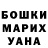 БОШКИ
МАРИХ
УАНА